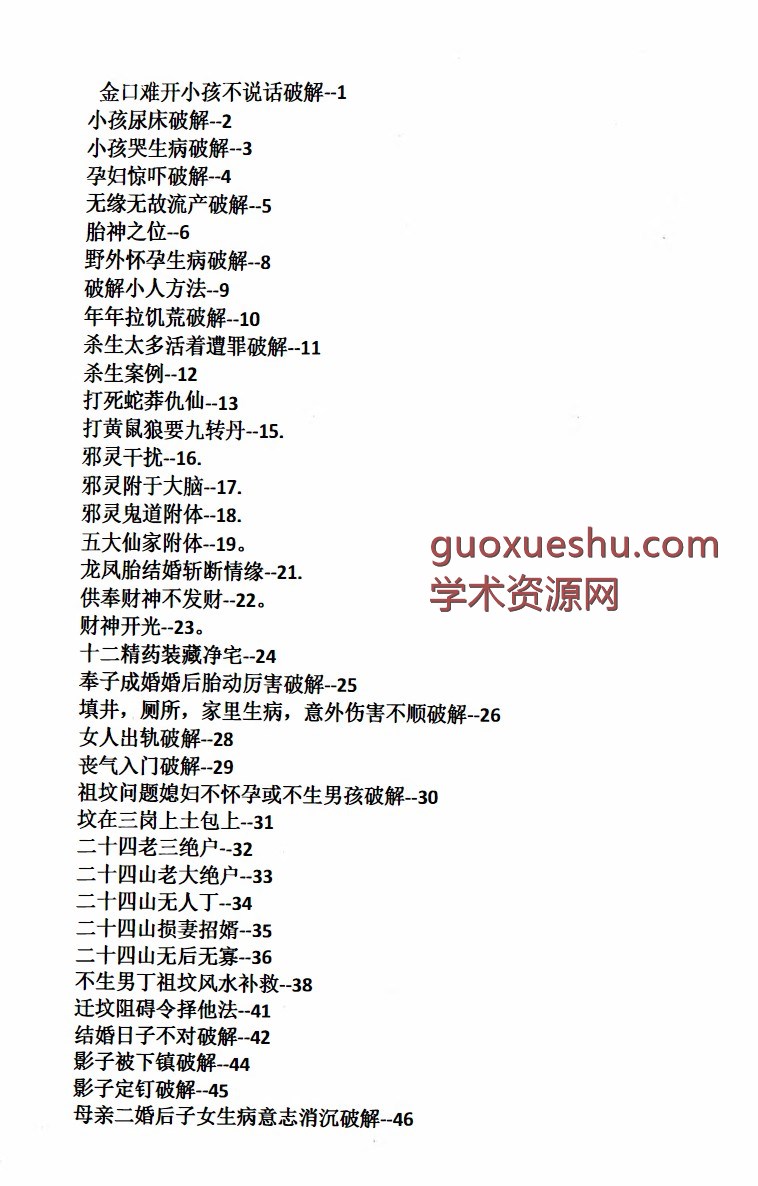 金口难开小孩不说话破解--1
小孩尿床破解--2
小孩哭生病破解--3
孕妇惊吓破解--4
无缘无故流产破解--5
胎神之位--6
野外怀孕生病破解--8
破解小人方法--9
年年拉饥荒破解--10
杀生太多活着遭罪破解--11
杀生案例--12
打死蛇莽仇仙--13
打黄鼠狼要九转丹--15.
邪灵干扰--16.
邪灵附于大脑--17.
邪灵鬼道附体--18.
五大仙家附体--19。
龙凤胎结婚斩断情缘--21.
供奉财神不发财--22。
财神开光--23。
十二精药装藏净宅--24
奉子成婚婚后胎动厉害破解--25
填井，厕所，家里生病，意外伤害不顺破解--26
女人出轨破解--28
丧气入门破解--29
祖坟问题媳妇不怀孕或不生男孩破解--30
坟在三岗上土包上--31
二十四老三绝户--32
二十四山老大绝户--33
二十四山无人丁--34
二十四山损妻招婿--35
二十四山无后无寡--36
不生男丁祖坟风水补救--38
迁坟阻碍令择他法--41
结婚日子不对破解--42
影子被下镇破解--44
影子定钉破解--45
母亲二婚后子女生病意志消沉破解--46

guoxueshu.com
学术资源网